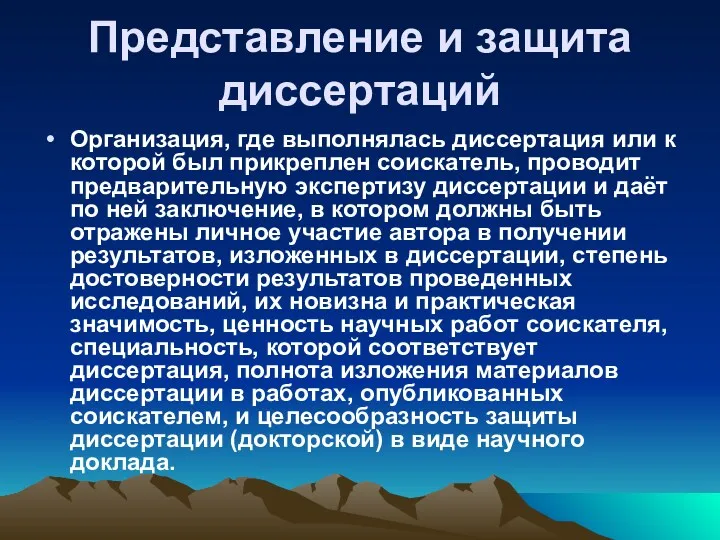 Представление и защита диссертаций

• Организация, где выполнялась диссертация или к которой был прикреплен соискатель, проводит предварительную экспертизу диссертации и даёт по ней заключение, в котором должны быть отражены личное участие автора в получении результатов, изложенных в диссертации, степень достоверности результатов проведенных исследований, их новизна и практическая значимость, ценность научных работ соискателя, специальность, которой соответствует диссертация, полнота изложения материалов диссертации в работах, опубликованных соискателем, и целесообразность защиты диссертации (докторской) в виде научного доклада.